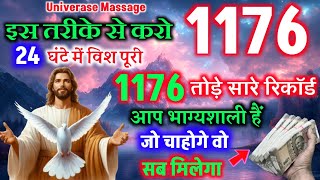 Univerase Massage

इस तरीके से करो

24 घंटे में विश पूरी

1176

1176 तोड़े सारे रिकॉर्ड

आप भाग्यशाली हैं

जो चाहोगे वो

सब मिलेगा